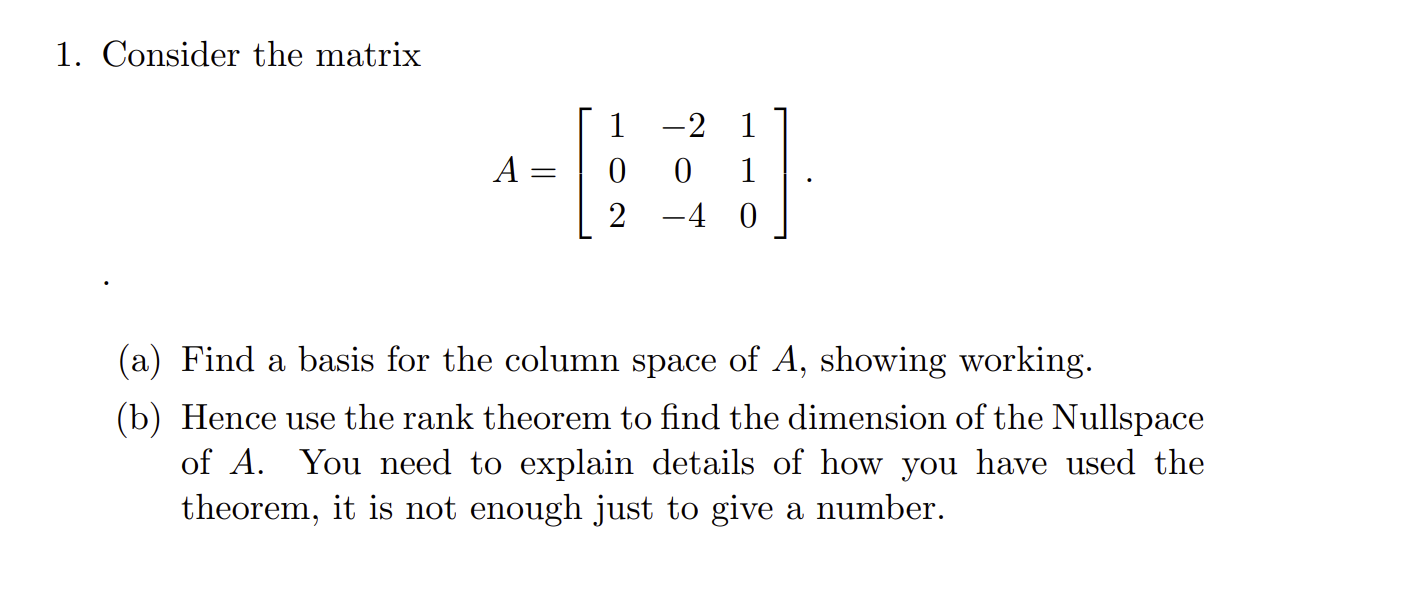 1. Consider the matrix

$$A = \begin{bmatrix} 1 & -2 & 1 \\ 0 & 0 & 1 \\ 2 & -4 & 0 \end{bmatrix}.$$

.

(a) Find a basis for the column space of $A$, showing working.

(b) Hence use the rank theorem to find the dimension of the Nullspace of $A$. You need to explain details of how you have used the theorem, it is not enough just to give a number.